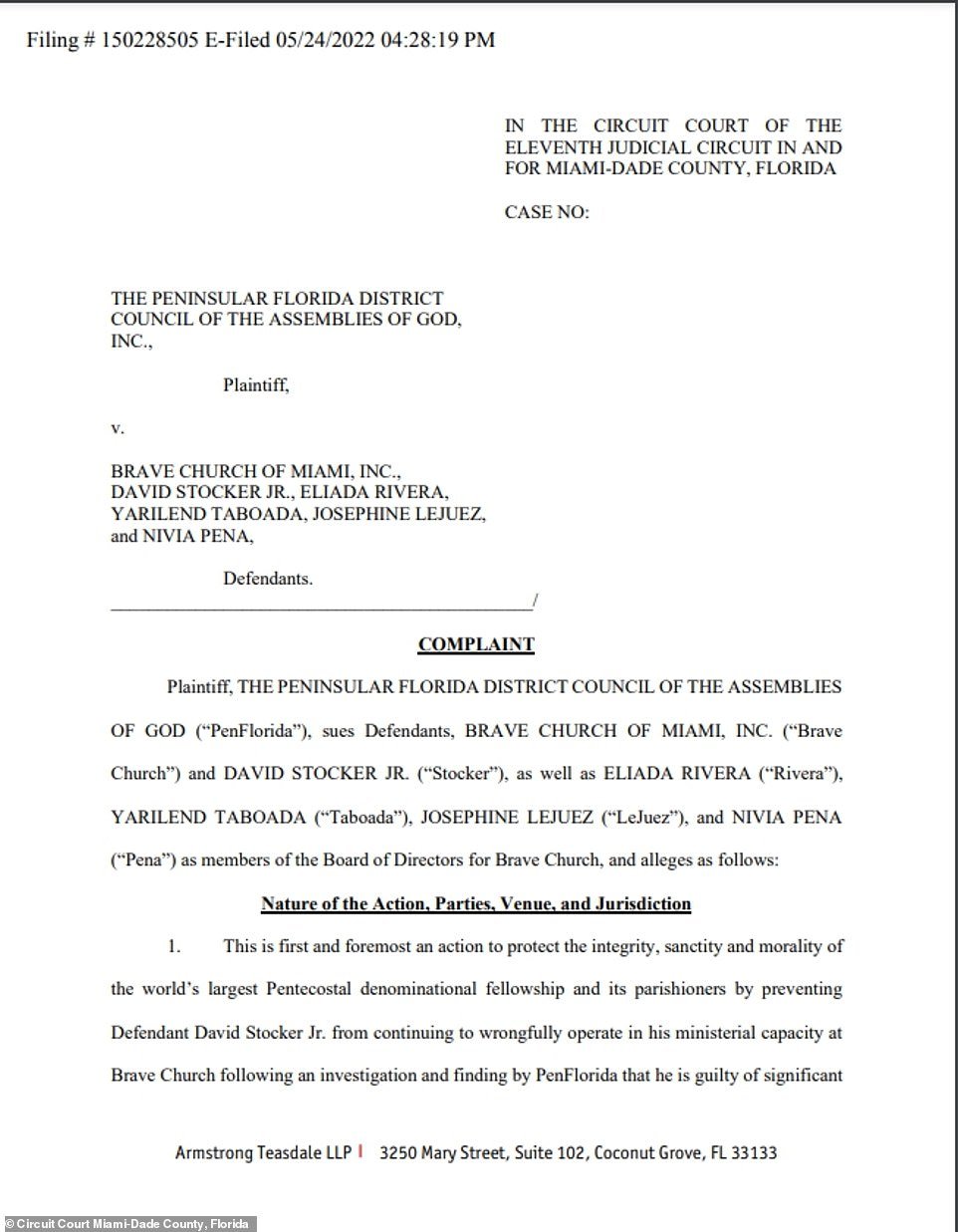 Filing # 150228505 E-Filed 05/24/2022 04:28:19 PM

IN THE CIRCUIT COURT OF THE ELEVENTH JUDICIAL CIRCUIT IN AND FOR MIAMI-DADE COUNTY, FLORIDA

CASE NO:

THE PENINSULAR FLORIDA DISTRICT COUNCIL OF THE ASSEMBLIES OF GOD, INC.,

Plaintiff,

v.

BRAVE CHURCH OF MIAMI, INC., DAVID STOCKER JR., ELIADA RIVERA, YARILEND TABOADA, JOSEPHINE LEJUEZ, and NIVIA PENA,

Defendants.

____/

COMPLAINT

Plaintiff, THE PENINSULAR FLORIDA DISTRICT COUNCIL OF THE ASSEMBLIES OF GOD ("PenFlorida"), sues Defendants, BRAVE CHURCH OF MIAMI, INC. ("Brave Church") and DAVID STOCKER JR. ("Stocker"), as well as ELIADA RIVERA ("Rivera"), YARILEND TABOADA ("Taboada"), JOSEPHINE LEJUEZ ("LeJuez"), and NIVIA PENA ("Pena") as members of the Board of Directors for Brave Church, and alleges as follows:

Nature of the Action, Parties, Venue, and Jurisdiction

1. This is first and foremost an action to protect the integrity, sanctity and morality of the world's largest Pentecostal denominational fellowship and its parishioners by preventing Defendant David Stocker Jr. from continuing to wrongfully operate in his ministerial capacity at Brave Church following an investigation and finding by PenFlorida that he is guilty of significant

Armstrong Teasdale LLP | 3250 Mary Street, Suite 102, Coconut Grove, FL 33133

© Circuit Court Miami-Dade County, Florida